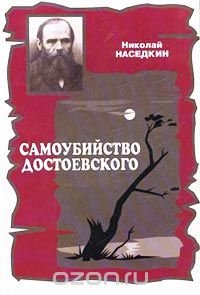 Николай
НАСЕДКИН

САМОУБИЙСТВО
ДОСТОЕВСКОГО

ozon.ru